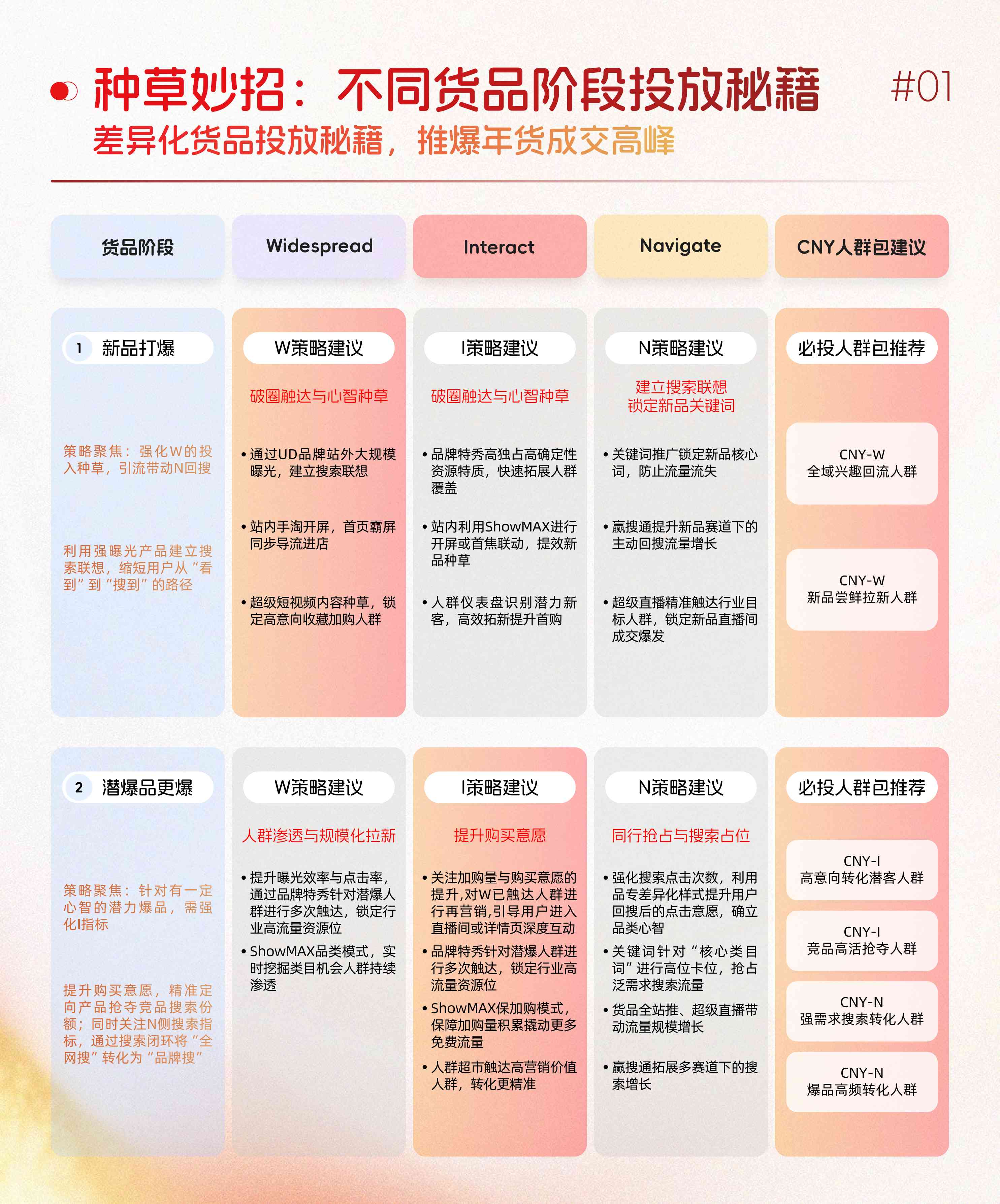 种草妙招：不同货品阶段投放秘籍

#01

差异化货品投放秘籍，推爆年货成交高峰

货品阶段

Widespread

Interact

Navigate

CNY人群包建议

1 新品打爆

策略聚焦：强化W的投入种草，引流带动N回搜

利用强曝光产品建立搜索联想，缩短用户从“看到”到“搜到”的路径

W策略建议

破圈触达与心智种草

• 通过UD品牌站外大规模曝光，建立搜索联想

• 站内手淘开屏，首页霸屏同步导流进店

• 超级短视频内容种草，锁定高意向收藏加购人群

I策略建议

破圈触达与心智种草

• 品牌特秀高独占高确定性资源特质，快速拓展人群覆盖

• 站内利用ShowMAX进行开屏或首焦联动，提效新品种草

• 人群仪表盘识别潜力新客，高效拓新提升首购

N策略建议

建立搜索联想
锁定新品关键词

• 关键词推广锁定新品核心词，防止流量流失

• 赢搜通提升新品赛道下的主动回搜流量增长

• 超级直播精准触达行业目标人群，锁定新品直播间成交爆发

必投人群包推荐

CNY-W
全域兴趣回流人群

CNY-W
新品尝鲜拉新人群

2 潜爆品更爆

策略聚焦：针对有一定心智的潜力爆品，需强化I指标

提升购买意愿，精准定向产品抢夺竞品搜索份额；同时关注N侧搜索指标，通过搜索闭环将“全网搜”转化为“品牌搜”

W策略建议

人群渗透与规模化拉新

• 提升曝光效率与点击率，通过品牌特秀针对潜爆人群进行多次触达，锁定行业高流量资源位

• ShowMAX品类模式，实时挖掘类目机会人群持续渗透

I策略建议

提升购买意愿

• 关注加购量与购买意愿的提升,对W已触达人群进行再营销,引导用户进入直播间或详情页深度互动

• 品牌特秀针对潜爆人群进行多次触达，锁定行业高流量资源位

• ShowMAX保加购模式，保障加购量积累撬动更多免费流量

• 人群超市触达高营销价值人群，转化更精准

N策略建议

同行抢占与搜索占位

• 强化搜索点击次数，利用品专差异化样式提升用户回搜后的点击意愿，确立品类心智

• 关键词针对“核心类目词”进行高位卡位，抢占泛需求搜索流量

• 货品全站推、超级直播带动流量规模增长

• 赢搜通拓展多赛道下的搜索增长

必投人群包推荐

CNY-I
高意向转化潜客人群

CNY-I
竞品高活抢夺人群

CNY-N
强需求搜索转化人群

CNY-N
爆品高频转化人群